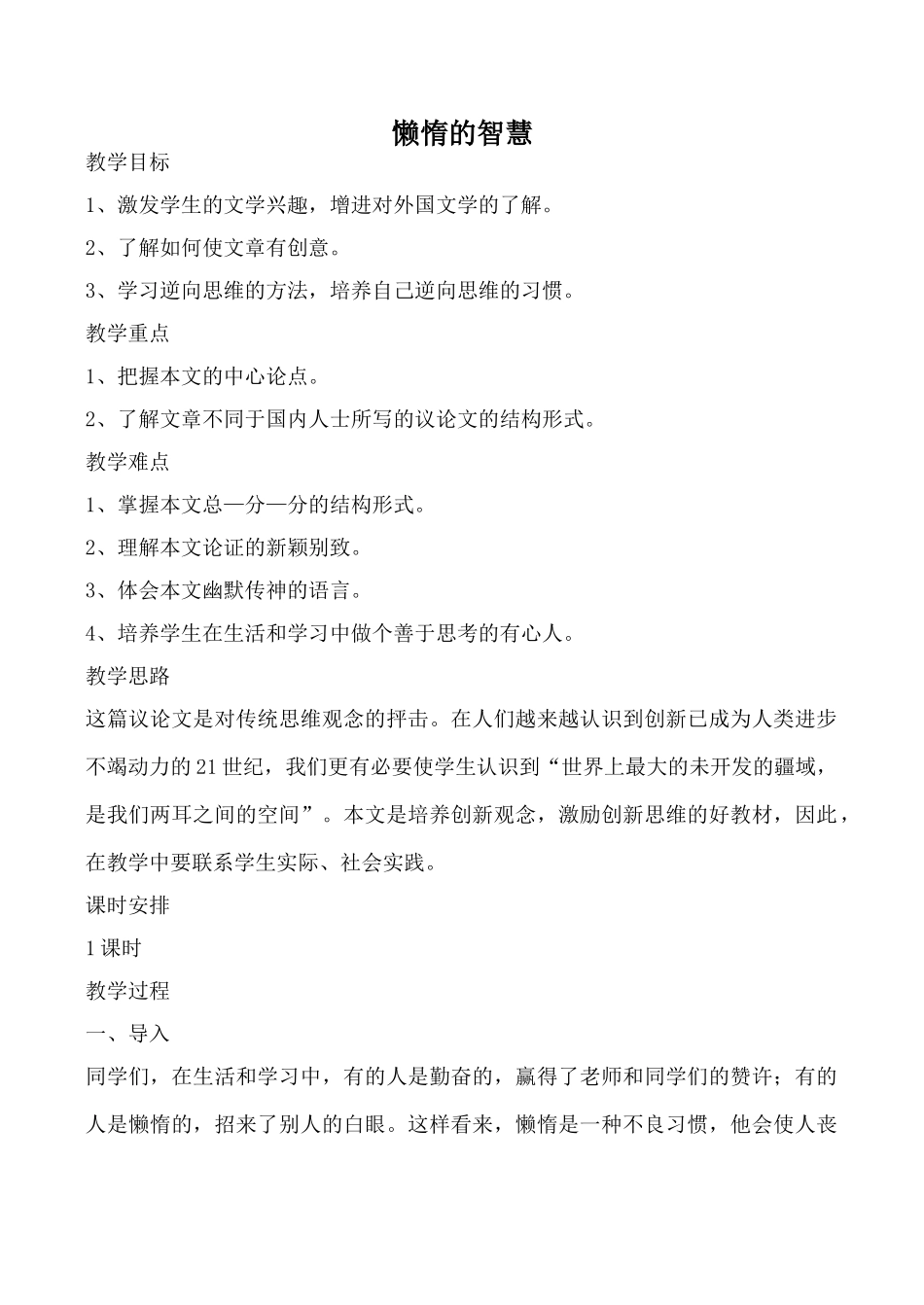 懒惰的智慧

教学目标

1、激发学生的文学兴趣，增进对外国文学的了解。

2、了解如何使文章有创意。

3、学习逆向思维的方法，培养自己逆向思维的习惯。

教学重点

1、把握本文的中心论点。

2、了解文章不同于国内人士所写的议论文的结构形式。

教学难点

1、掌握本文总—分—分的结构形式。

2、理解本文论证的新颖别致。

3、体会本文幽默传神的语言。

4、培养学生在生活和学习中做个善于思考的有心人。

教学思路

这篇议论文是对传统思维观念的抨击。在人们越来越认识到创新已成为人类进步不竭动力的21世纪，我们更有必要使学生认识到“世界上最大的未开发的疆域，是我们两耳之间的空间”。本文是培养创新观念，激励创新思维的好教材，因此，在教学中要联系学生实际、社会实践。

课时安排

1课时

教学过程

一、导入

同学们，在生活和学习中，有的人是勤奋的，赢得了老师和同学们的赞许；有的人是懒惰的，招来了别人的白眼。这样看来，懒惰是一种不良习惯，他会使人丧